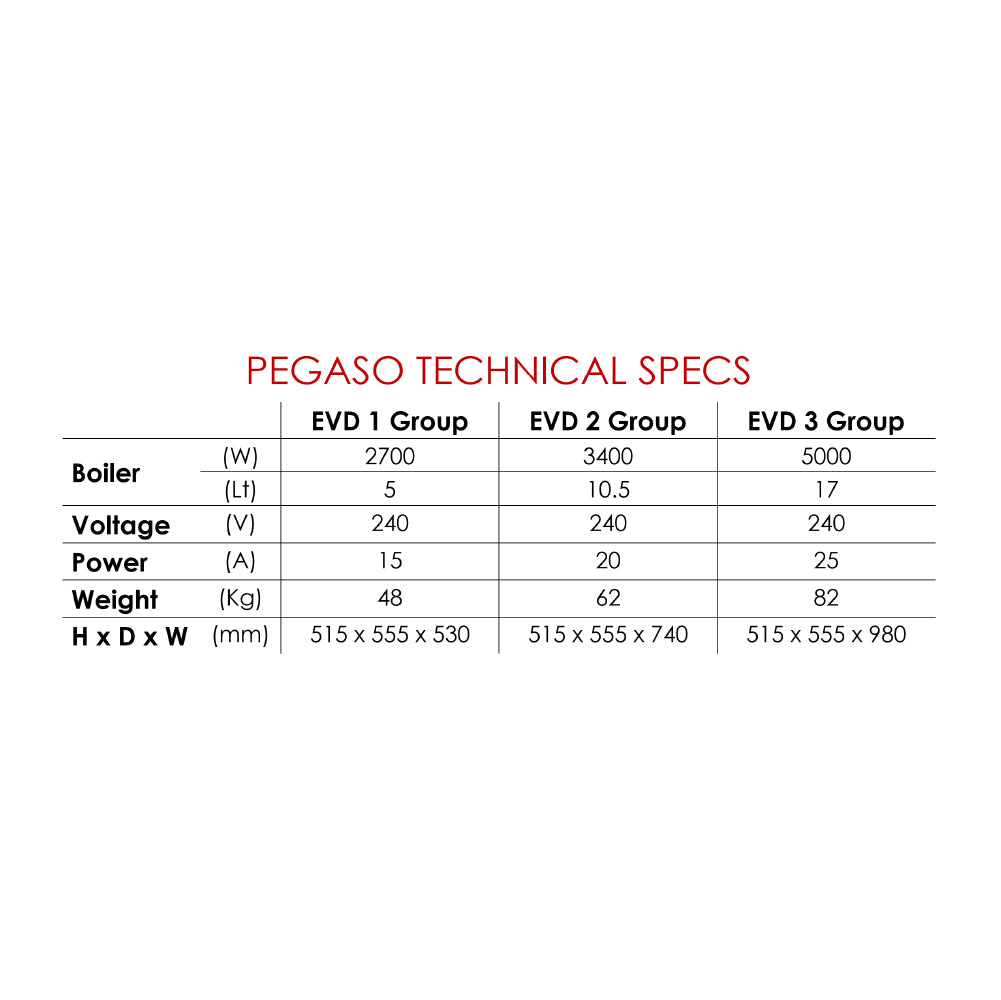 PEGASO TECHNICAL SPECS

| | | EVD 1 Group | EVD 2 Group | EVD 3 Group |
|---|---|---|---|---|
| Boiler | (W) | 2700 | 3400 | 5000 |
| | (Lt) | 5 | 10.5 | 17 |
| Voltage | (V) | 240 | 240 | 240 |
| Power | (A) | 15 | 20 | 25 |
| Weight | (Kg) | 48 | 62 | 82 |
| H x D x W | (mm) | 515 x 555 x 530 | 515 x 555 x 740 | 515 x 555 x 980 |